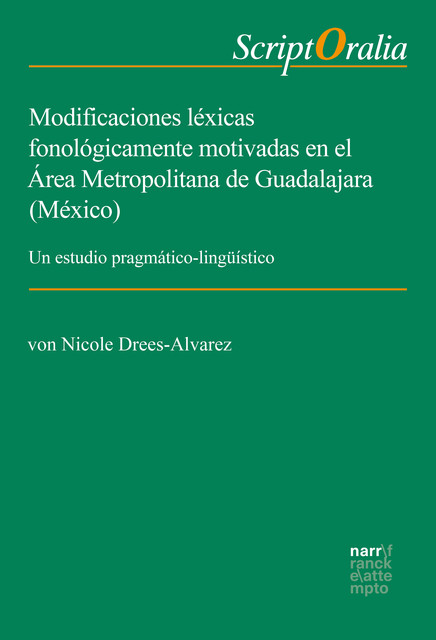 ScriptOralia

Modificaciones léxicas fonológicamente motivadas en el Área Metropolitana de Guadalajara (México)

Un estudio pragmático-lingüístico

von Nicole Drees-Alvarez

narr\f
ranck
e\atte
mpto